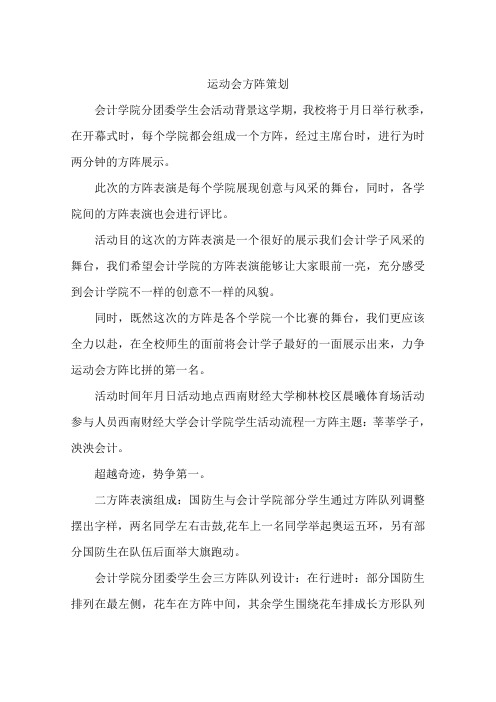 运动会方阵策划

会计学院分团委学生会活动背景这学期，我校将于月日举行秋季，在开幕式时，每个学院都会组成一个方阵，经过主席台时，进行为时两分钟的方阵展示。

此次的方阵表演是每个学院展现创意与风采的舞台，同时，各学院间的方阵表演也会进行评比。

活动目的这次的方阵表演是一个很好的展示我们会计学子风采的舞台，我们希望会计学院的方阵表演能够让大家眼前一亮，充分感受到会计学院不一样的创意不一样的风貌。

同时，既然这次的方阵是各个学院一个比赛的舞台，我们更应该全力以赴，在全校师生的面前将会计学子最好的一面展示出来，力争运动会方阵比拼的第一名。

活动时间年月日活动地点西南财经大学柳林校区晨曦体育场活动参与人员西南财经大学会计学院学生活动流程一方阵主题：莘莘学子，泱泱会计。

超越奇迹，势争第一。

二方阵表演组成：国防生与会计学院部分学生通过方阵队列调整摆出字样，两名同学左右击鼓,花车上一名同学举起奥运五环，另有部分国防生在队伍后面举大旗跑动。

会计学院分团委学生会三方阵队列设计：在行进时：部分国防生排列在最左侧，花车在方阵中间，其余学生围绕花车排成长方形队列